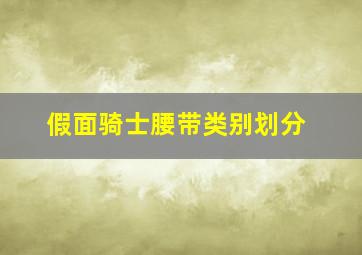 假面骑士腰带类别划分